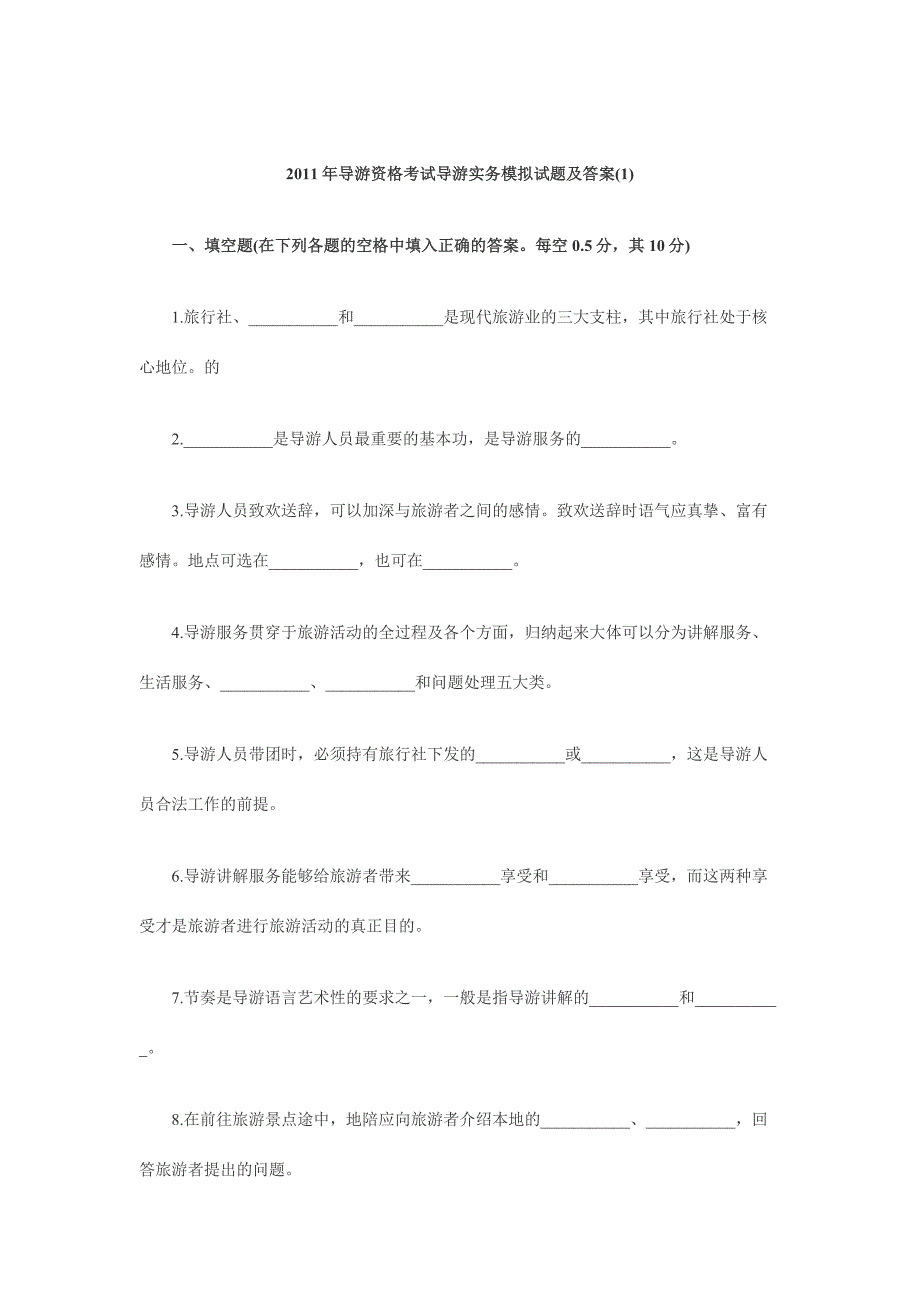 2011 年导游资格考试导游实务模拟试题及答案(1)

一、填空题(在下列各题的空格中填入正确的答案。每空 0.5 分，其 10 分)

1.旅行社、___________和___________是现代旅游业的三大支柱，其中旅行社处于核心地位。的

2.___________是导游人员最重要的基本功，是导游服务的___________。

3.导游人员致欢送辞，可以加深与旅游者之间的感情。致欢送辞时语气应真挚、富有感情。地点可选在___________，也可在___________。

4.导游服务贯穿于旅游活动的全过程及各个方面，归纳起来大体可以分为讲解服务、生活服务、___________、___________和问题处理五大类。

5.导游人员带团时，必须持有旅行社下发的___________或___________，这是导游人员合法工作的前提。

6.导游讲解服务能够给旅游者带来___________享受和___________享受，而这两种享受才是旅游者进行旅游活动的真正目的。

7.节奏是导游语言艺术性的要求之一，一般是指导游讲解的___________和___________。

8.在前往旅游景点途中，地陪应向旅游者介绍本地的___________、___________，回答旅游者提出的问题。